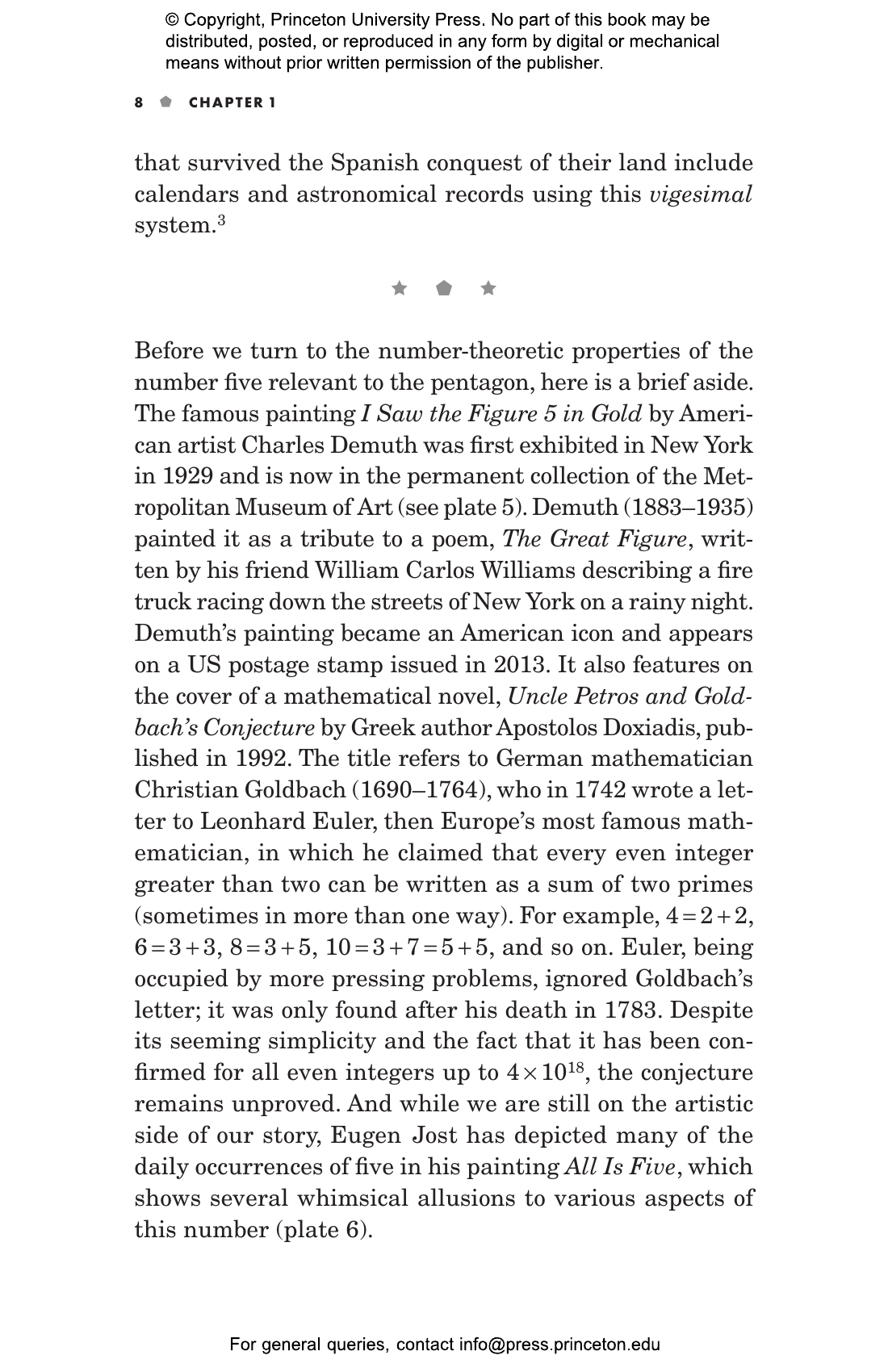 © Copyright, Princeton University Press. No part of this book may be distributed, posted, or reproduced in any form by digital or mechanical means without prior written permission of the publisher.

8 CHAPTER 1

that survived the Spanish conquest of their land include calendars and astronomical records using this vigesimal system.$^3$

Before we turn to the number-theoretic properties of the number five relevant to the pentagon, here is a brief aside. The famous painting I Saw the Figure 5 in Gold by American artist Charles Demuth was first exhibited in New York in 1929 and is now in the permanent collection of the Metropolitan Museum of Art (see plate 5). Demuth (1883–1935) painted it as a tribute to a poem, The Great Figure, written by his friend William Carlos Williams describing a fire truck racing down the streets of New York on a rainy night. Demuth's painting became an American icon and appears on a US postage stamp issued in 2013. It also features on the cover of a mathematical novel, Uncle Petros and Goldbach's Conjecture by Greek author Apostolos Doxiadis, published in 1992. The title refers to German mathematician Christian Goldbach (1690–1764), who in 1742 wrote a letter to Leonhard Euler, then Europe's most famous mathematician, in which he claimed that every even integer greater than two can be written as a sum of two primes (sometimes in more than one way). For example, $4=2+2$, $6=3+3$, $8=3+5$, $10=3+7=5+5$, and so on. Euler, being occupied by more pressing problems, ignored Goldbach's letter; it was only found after his death in 1783. Despite its seeming simplicity and the fact that it has been confirmed for all even integers up to $4\times10^{18}$, the conjecture remains unproved. And while we are still on the artistic side of our story, Eugen Jost has depicted many of the daily occurrences of five in his painting All Is Five, which shows several whimsical allusions to various aspects of this number (plate 6).

For general queries, contact info@press.princeton.edu